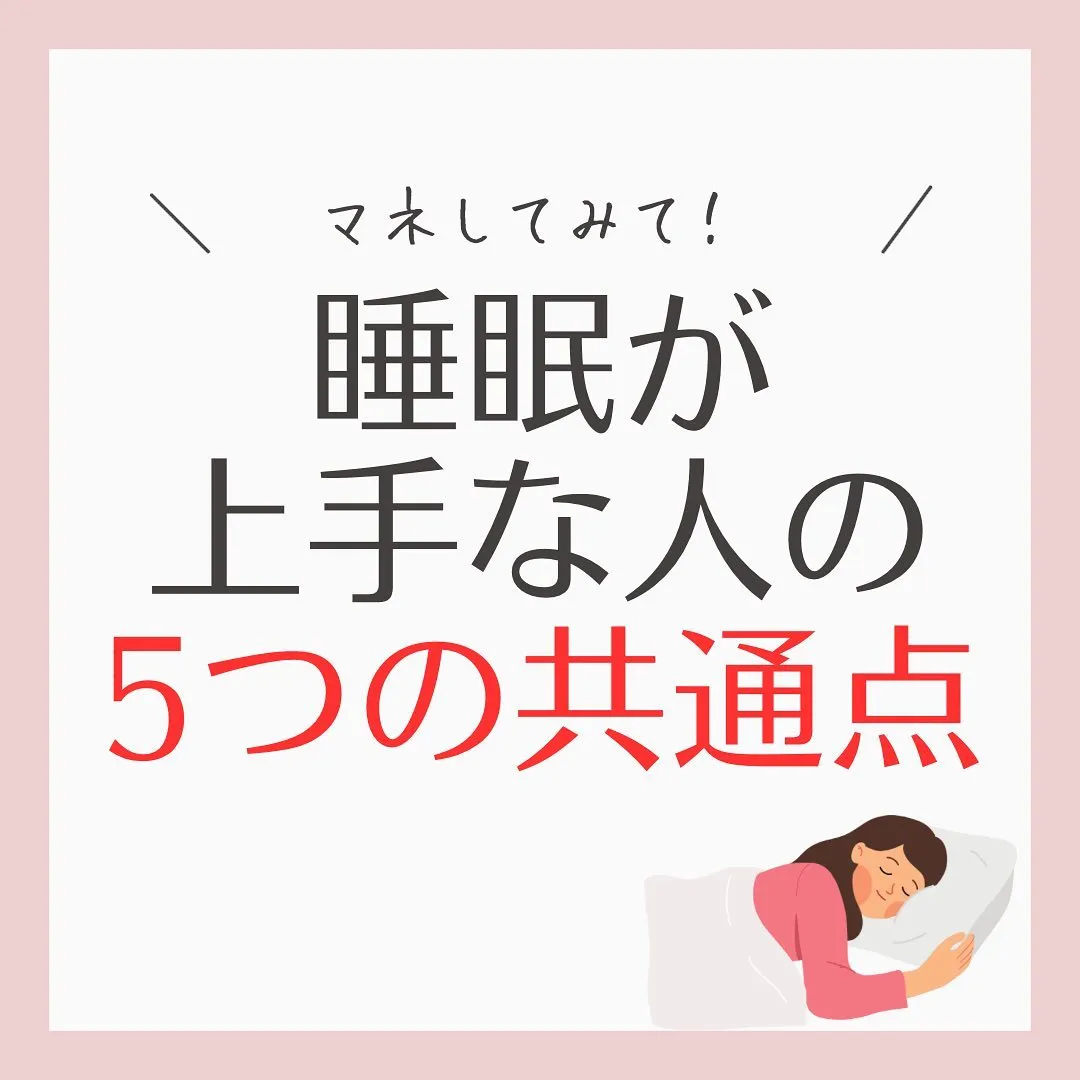 ＼ マネしてみて! ／

睡眠が
上手な人の
5つの共通点